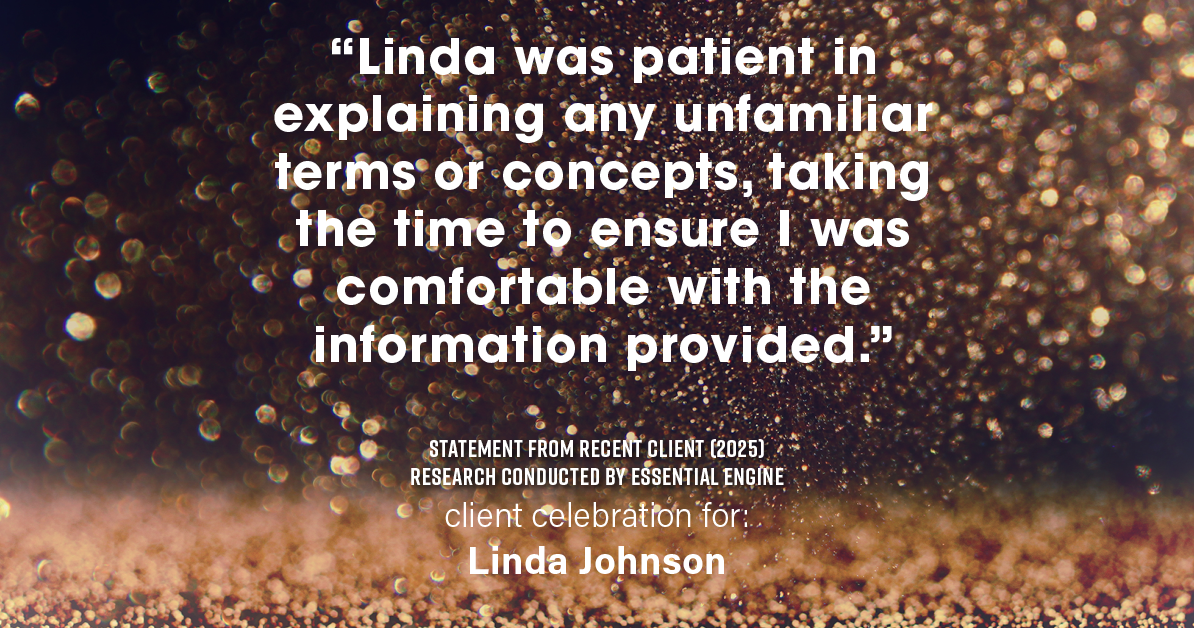 “Linda was patient in explaining any unfamiliar terms or concepts, taking the time to ensure I was comfortable with the information provided.”

STATEMENT FROM RECENT CLIENT (2025)
RESEARCH CONDUCTED BY ESSENTIAL ENGINE

client celebration for:
Linda Johnson